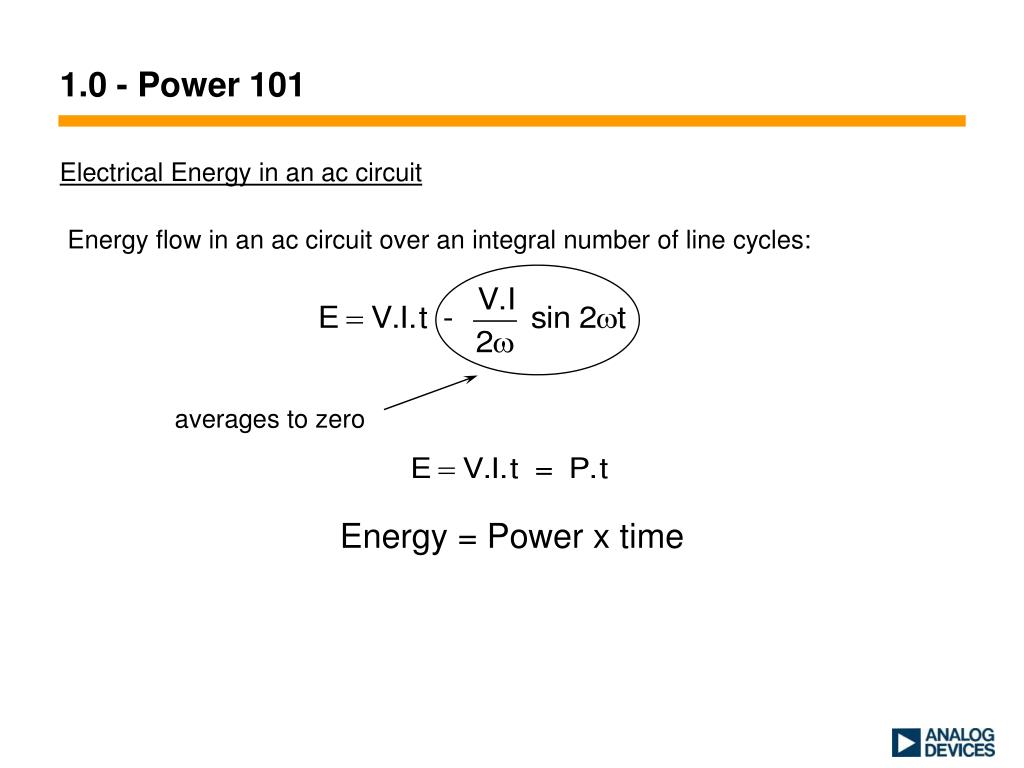 1.0 - Power 101

Electrical Energy in an ac circuit

Energy flow in an ac circuit over an integral number of line cycles:

$E = V.I.t - \frac{V.I}{2\omega} \sin 2\omega t$

averages to zero

$E = V.I.t = P.t$

Energy = Power x time

ANALOG DEVICES